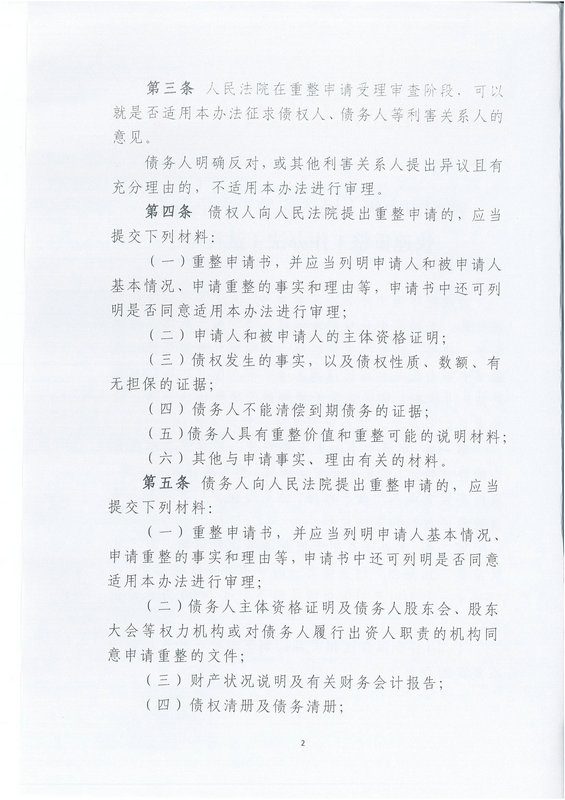 第三条 人民法院在重整申请受理审查阶段，可以就是否适用本办法征求债权人、债务人等利害关系人的意见。

债务人明确反对，或其他利害关系人提出异议且有充分理由的，不适用本办法进行审理。

第四条 债权人向人民法院提出重整申请的，应当提交下列材料：

（一）重整申请书，并应当列明申请人和被申请人基本情况、申请重整的事实和理由等，申请书中还可列明是否同意适用本办法进行审理；

（二）申请人和被申请人的主体资格证明；

（三）债权发生的事实，以及债权性质、数额、有无担保的证据；

（四）债务人不能清偿到期债务的证据；

（五）债务人具有重整价值和重整可能的说明材料；

（六）其他与申请事实、理由有关的材料。

第五条 债务人向人民法院提出重整申请的，应当提交下列材料：

（一）重整申请书，并应当列明申请人基本情况、申请重整的事实和理由等，申请书中还可列明是否同意适用本办法进行审理；

（二）债务人主体资格证明及债务人股东会、股东大会等权力机构或对债务人履行出资人职责的机构同意申请重整的文件；

（三）财产状况说明及有关财务会计报告；

（四）债权清册及债务清册；

2